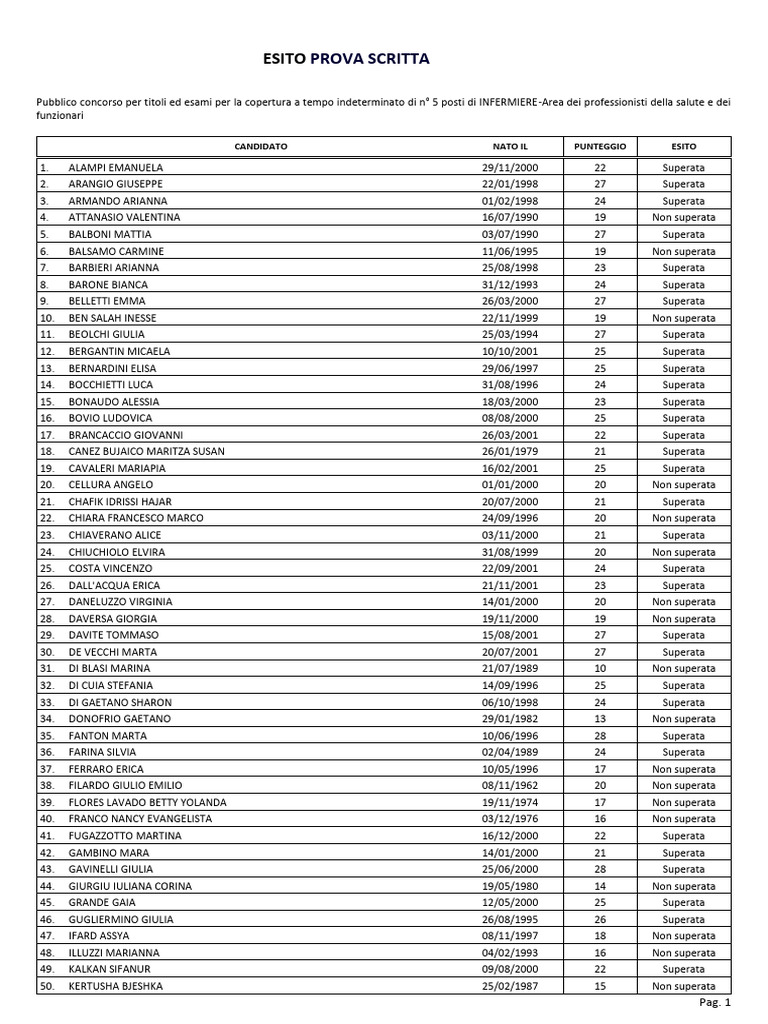 ESITO PROVA SCRITTA

Pubblico concorso per titoli ed esami per la copertura a tempo indeterminato di n° 5 posti di INFERMIERE-Area dei professionisti della salute e dei funzionari

| | CANDIDATO | NATO IL | PUNTEGGIO | ESITO |
|---|---|---|---|---|
| 1. | ALAMPI EMANUELA | 29/11/2000 | 22 | Superata |
| 2. | ARANGIO GIUSEPPE | 22/01/1998 | 27 | Superata |
| 3. | ARMANDO ARIANNA | 01/02/1998 | 24 | Superata |
| 4. | ATTANASIO VALENTINA | 16/07/1990 | 19 | Non superata |
| 5. | BALBONI MATTIA | 03/07/1990 | 27 | Superata |
| 6. | BALSAMO CARMINE | 11/06/1995 | 19 | Non superata |
| 7. | BARBIERI ARIANNA | 25/08/1998 | 23 | Superata |
| 8. | BARONE BIANCA | 31/12/1993 | 24 | Superata |
| 9. | BELLETTI EMMA | 26/03/2000 | 27 | Superata |
| 10. | BEN SALAH INESSE | 22/11/1999 | 19 | Non superata |
| 11. | BEOLCHI GIULIA | 25/03/1994 | 27 | Superata |
| 12. | BERGANTIN MICAELA | 10/10/2001 | 25 | Superata |
| 13. | BERNARDINI ELISA | 29/06/1997 | 25 | Superata |
| 14. | BOCCHIETTI LUCA | 31/08/1996 | 24 | Superata |
| 15. | BONAUDO ALESSIA | 18/03/2000 | 23 | Superata |
| 16. | BOVIO LUDOVICA | 08/08/2000 | 25 | Superata |
| 17. | BRANCACCIO GIOVANNI | 26/03/2001 | 22 | Superata |
| 18. | CANEZ BUJAICO MARITZA SUSAN | 26/01/1979 | 21 | Superata |
| 19. | CAVALERI MARIAPIA | 16/02/2001 | 25 | Superata |
| 20. | CELLURA ANGELO | 01/01/2000 | 20 | Non superata |
| 21. | CHAFIK IDRISSI HAJAR | 20/07/2000 | 21 | Superata |
| 22. | CHIARA FRANCESCO MARCO | 24/09/1996 | 20 | Non superata |
| 23. | CHIAVERANO ALICE | 03/11/2000 | 21 | Superata |
| 24. | CHIUCHIOLO ELVIRA | 31/08/1999 | 20 | Non superata |
| 25. | COSTA VINCENZO | 22/09/2001 | 24 | Superata |
| 26. | DALL'ACQUA ERICA | 21/11/2001 | 23 | Superata |
| 27. | DANELUZZO VIRGINIA | 14/01/2000 | 20 | Non superata |
| 28. | DAVERSA GIORGIA | 19/11/2000 | 19 | Non superata |
| 29. | DAVITE TOMMASO | 15/08/2001 | 27 | Superata |
| 30. | DE VECCHI MARTA | 20/07/2001 | 27 | Superata |
| 31. | DI BLASI MARINA | 21/07/1989 | 10 | Non superata |
| 32. | DI CUIA STEFANIA | 14/09/1996 | 25 | Superata |
| 33. | DI GAETANO SHARON | 06/10/1998 | 24 | Superata |
| 34. | DONOFRIO GAETANO | 29/01/1982 | 13 | Non superata |
| 35. | FANTON MARTA | 10/06/1996 | 28 | Superata |
| 36. | FARINA SILVIA | 02/04/1989 | 24 | Superata |
| 37. | FERRARO ERICA | 10/05/1996 | 17 | Non superata |
| 38. | FILARDO GIULIO EMILIO | 08/11/1962 | 20 | Non superata |
| 39. | FLORES LAVADO BETTY YOLANDA | 19/11/1974 | 17 | Non superata |
| 40. | FRANCO NANCY EVANGELISTA | 03/12/1976 | 16 | Non superata |
| 41. | FUGAZZOTTO MARTINA | 16/12/2000 | 22 | Superata |
| 42. | GAMBINO MARA | 14/01/2000 | 21 | Superata |
| 43. | GAVINELLI GIULIA | 25/06/2000 | 28 | Superata |
| 44. | GIURGIU IULIANA CORINA | 19/05/1980 | 14 | Non superata |
| 45. | GRANDE GAIA | 12/05/2000 | 25 | Superata |
| 46. | GUGLIERMINO GIULIA | 26/08/1995 | 26 | Superata |
| 47. | IFARD ASSYA | 08/11/1997 | 18 | Non superata |
| 48. | ILLUZZI MARIANNA | 04/02/1993 | 16 | Non superata |
| 49. | KALKAN SIFANUR | 09/08/2000 | 22 | Superata |
| 50. | KERTUSHA BJESHKA | 25/02/1987 | 15 | Non superata |

Pag. 1